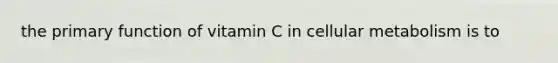 the primary function of vitamin C in cellular metabolism is to